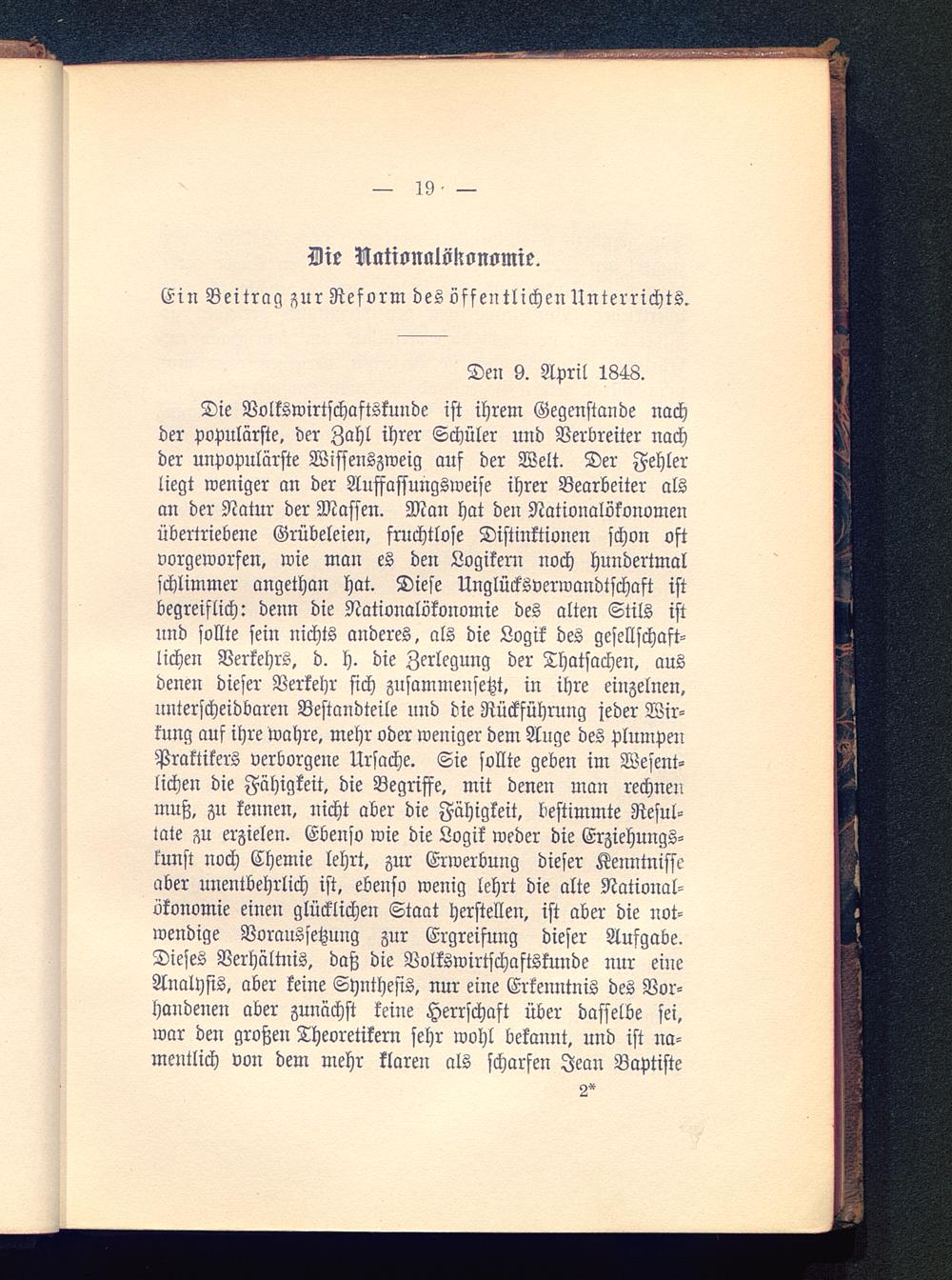 — 19 —

Die Nationalökonomie.

Ein Beitrag zur Reform des öffentlichen Unterrichts.

Den 9. April 1848.

Die Volkswirtschaftskunde ist ihrem Gegenstande nach der populärste, der Zahl ihrer Schüler und Verbreiter nach der unpopulärste Wissenszweig auf der Welt. Der Fehler liegt weniger an der Auffassungsweise ihrer Bearbeiter als an der Natur der Massen. Man hat den Nationalökonomen übertriebene Grübeleien, fruchtlose Distinktionen schon oft vorgeworfen, wie man es den Logikern noch hundertmal schlimmer angethan hat. Diese Unglücksverwandtschaft ist begreiflich: denn die Nationalökonomie des alten Stils ist und sollte sein nichts anderes, als die Logik des gesellschaftlichen Verkehrs, d. h. die Zerlegung der Thatsachen, aus denen dieser Verkehr sich zusammensetzt, in ihre einzelnen, unterscheidbaren Bestandteile und die Rückführung jeder Wirkung auf ihre wahre, mehr oder weniger dem Auge des plumpen Praktikers verborgene Ursache. Sie sollte geben im Wesentlichen die Fähigkeit, die Begriffe, mit denen man rechnen muß, zu kennen, nicht aber die Fähigkeit, bestimmte Resultate zu erzielen. Ebenso wie die Logik weder die Erziehungskunst noch Chemie lehrt, zur Erwerbung dieser Kenntnisse aber unentbehrlich ist, ebenso wenig lehrt die alte Nationalökonomie einen glücklichen Staat herstellen, ist aber die notwendige Voraussetzung zur Ergreifung dieser Aufgabe. Dieses Verhältnis, daß die Volkswirtschaftskunde nur eine Analysis, aber keine Synthesis, nur eine Erkenntnis des Vorhandenen aber zunächst keine Herrschaft über dasselbe sei, war den großen Theoretikern sehr wohl bekannt, und ist namentlich von dem mehr klaren als scharfen Jean Baptiste

2*